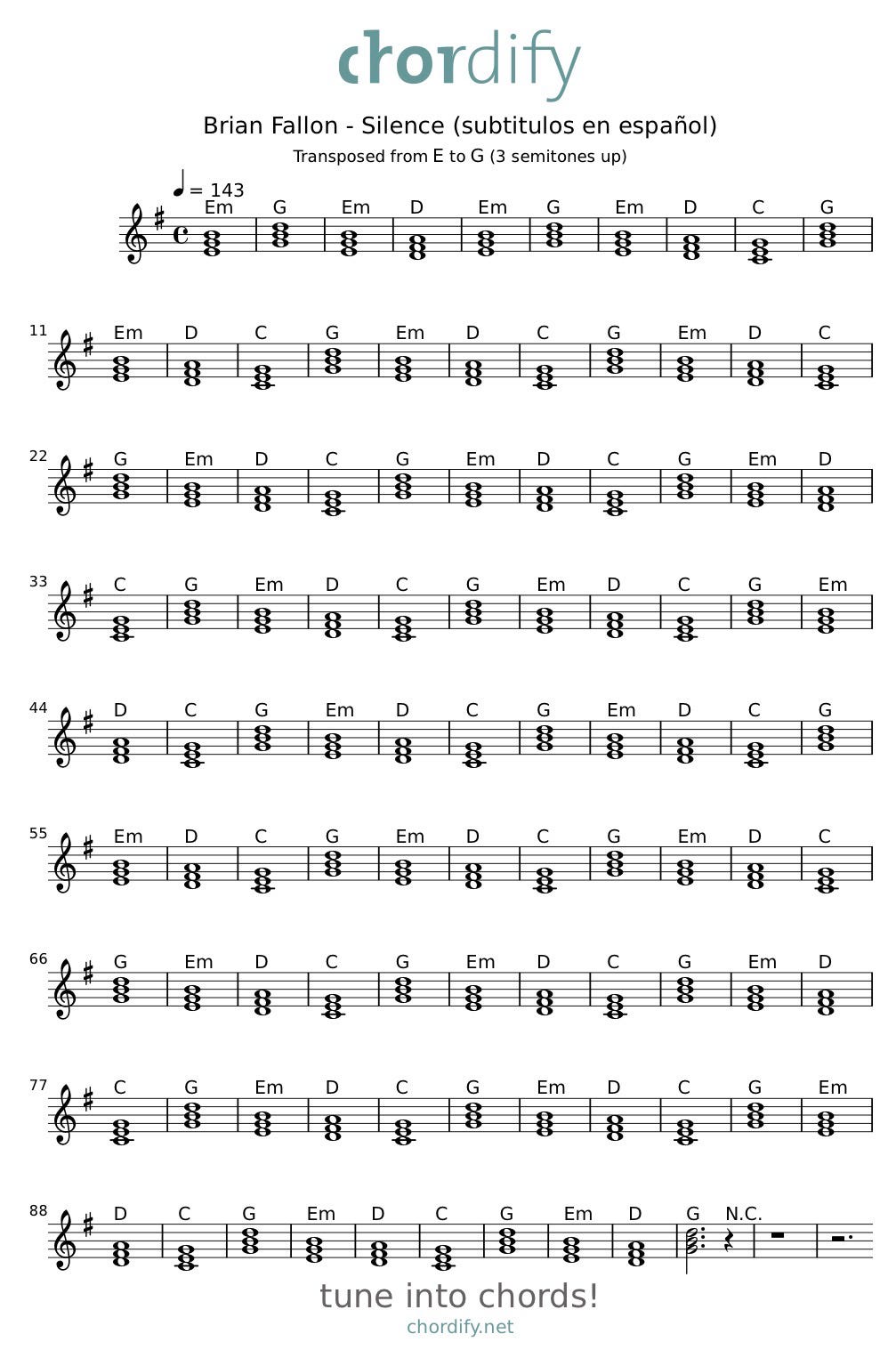 chordify

Brian Fallon - Silence (subtitulos en español)

Transposed from E to G (3 semitones up)

= 143

Em G Em D Em G Em D C G

11 Em D C G Em D C G Em D C

22 G Em D C G Em D C G Em D

33 C G Em D C G Em D C G Em

44 D C G Em D C G Em D C G

55 Em D C G Em D C G Em D C

66 G Em D C G Em D C G Em D

77 C G Em D C G Em D C G Em

88 D C G Em D C G Em D G N.C.

tune into chords!

chordify.net